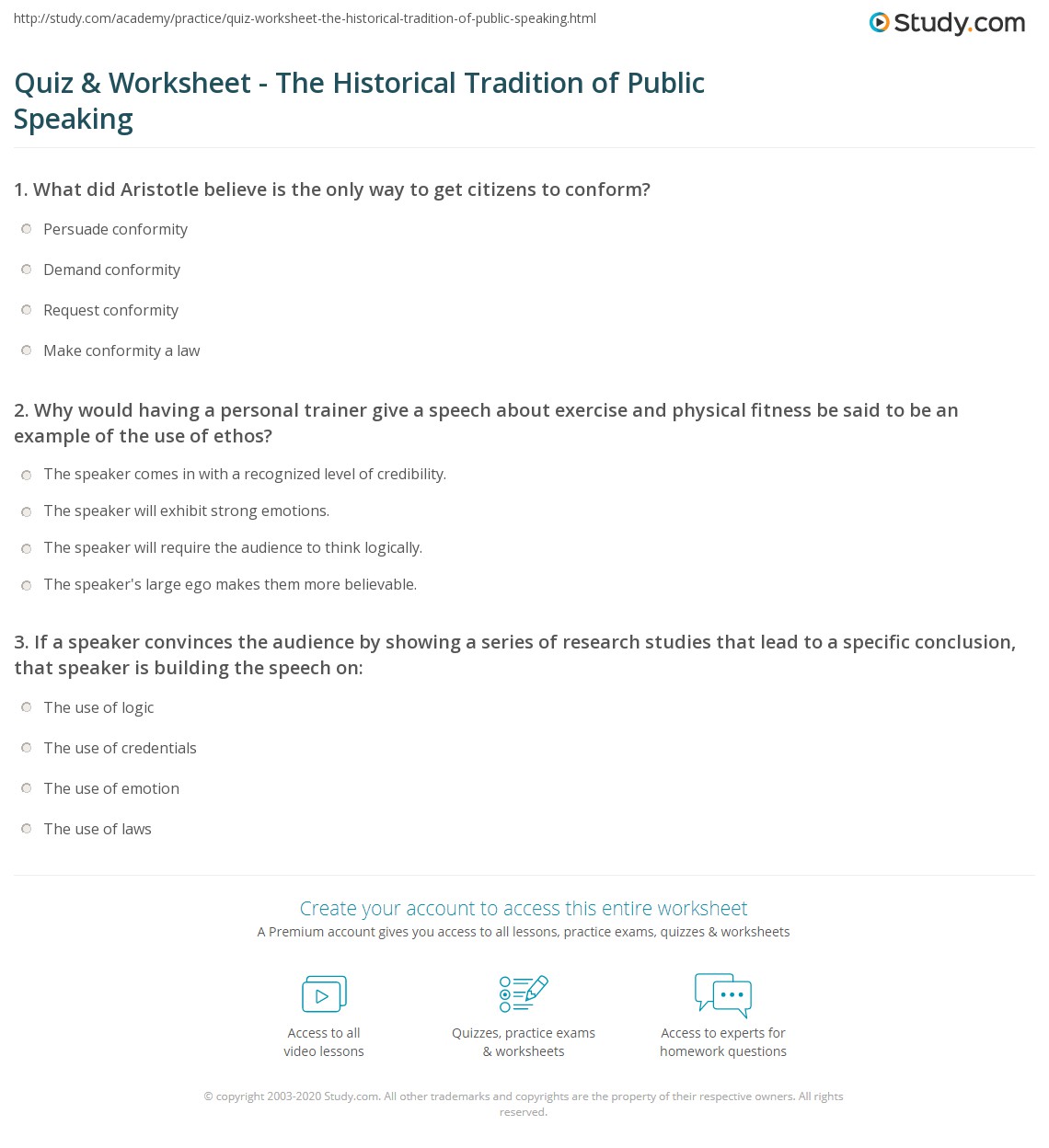 http://study.com/academy/practice/quiz-worksheet-the-historical-tradition-of-public-speaking.html

Study.com

Quiz & Worksheet - The Historical Tradition of Public Speaking

1. What did Aristotle believe is the only way to get citizens to conform?

Persuade conformity

Demand conformity

Request conformity

Make conformity a law

2. Why would having a personal trainer give a speech about exercise and physical fitness be said to be an example of the use of ethos?

The speaker comes in with a recognized level of credibility.

The speaker will exhibit strong emotions.

The speaker will require the audience to think logically.

The speaker's large ego makes them more believable.

3. If a speaker convinces the audience by showing a series of research studies that lead to a specific conclusion, that speaker is building the speech on:

The use of logic

The use of credentials

The use of emotion

The use of laws

Create your account to access this entire worksheet

A Premium account gives you access to all lessons, practice exams, quizzes & worksheets

Access to all video lessons

Quizzes, practice exams & worksheets

Access to experts for homework questions

© copyright 2003-2020 Study.com. All other trademarks and copyrights are the property of their respective owners. All rights reserved.